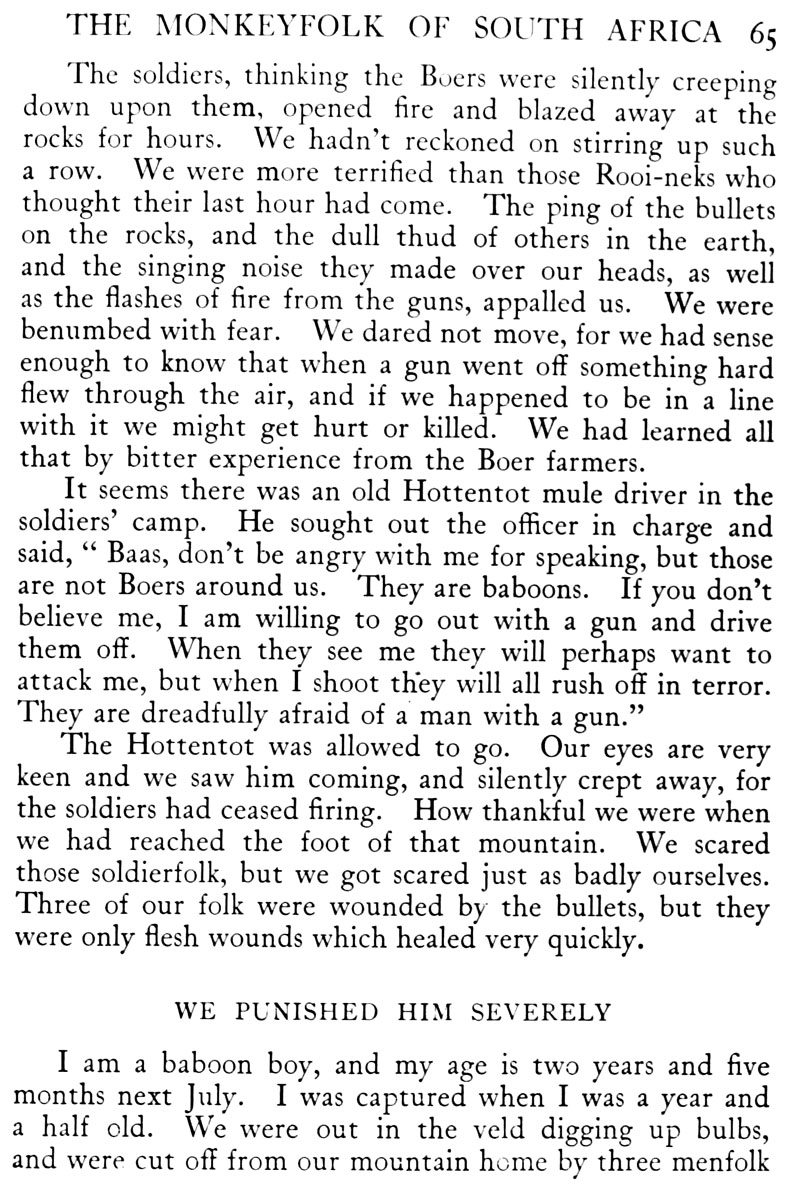 THE MONKEYFOLK OF SOUTH AFRICA 65

The soldiers, thinking the Boers were silently creeping down upon them, opened fire and blazed away at the rocks for hours. We hadn't reckoned on stirring up such a row. We were more terrified than those Rooi-neks who thought their last hour had come. The ping of the bullets on the rocks, and the dull thud of others in the earth, and the singing noise they made over our heads, as well as the flashes of fire from the guns, appalled us. We were benumbed with fear. We dared not move, for we had sense enough to know that when a gun went off something hard flew through the air, and if we happened to be in a line with it we might get hurt or killed. We had learned all that by bitter experience from the Boer farmers.

It seems there was an old Hottentot mule driver in the soldiers' camp. He sought out the officer in charge and said, " Baas, don't be angry with me for speaking, but those are not Boers around us. They are baboons. If you don't believe me, I am willing to go out with a gun and drive them off. When they see me they will perhaps want to attack me, but when I shoot they will all rush off in terror. They are dreadfully afraid of a man with a gun."

The Hottentot was allowed to go. Our eyes are very keen and we saw him coming, and silently crept away, for the soldiers had ceased firing. How thankful we were when we had reached the foot of that mountain. We scared those soldierfolk, but we got scared just as badly ourselves. Three of our folk were wounded by the bullets, but they were only flesh wounds which healed very quickly.

WE PUNISHED HIM SEVERELY

I am a baboon boy, and my age is two years and five months next July. I was captured when I was a year and a half old. We were out in the veld digging up bulbs, and were cut off from our mountain home by three menfolk